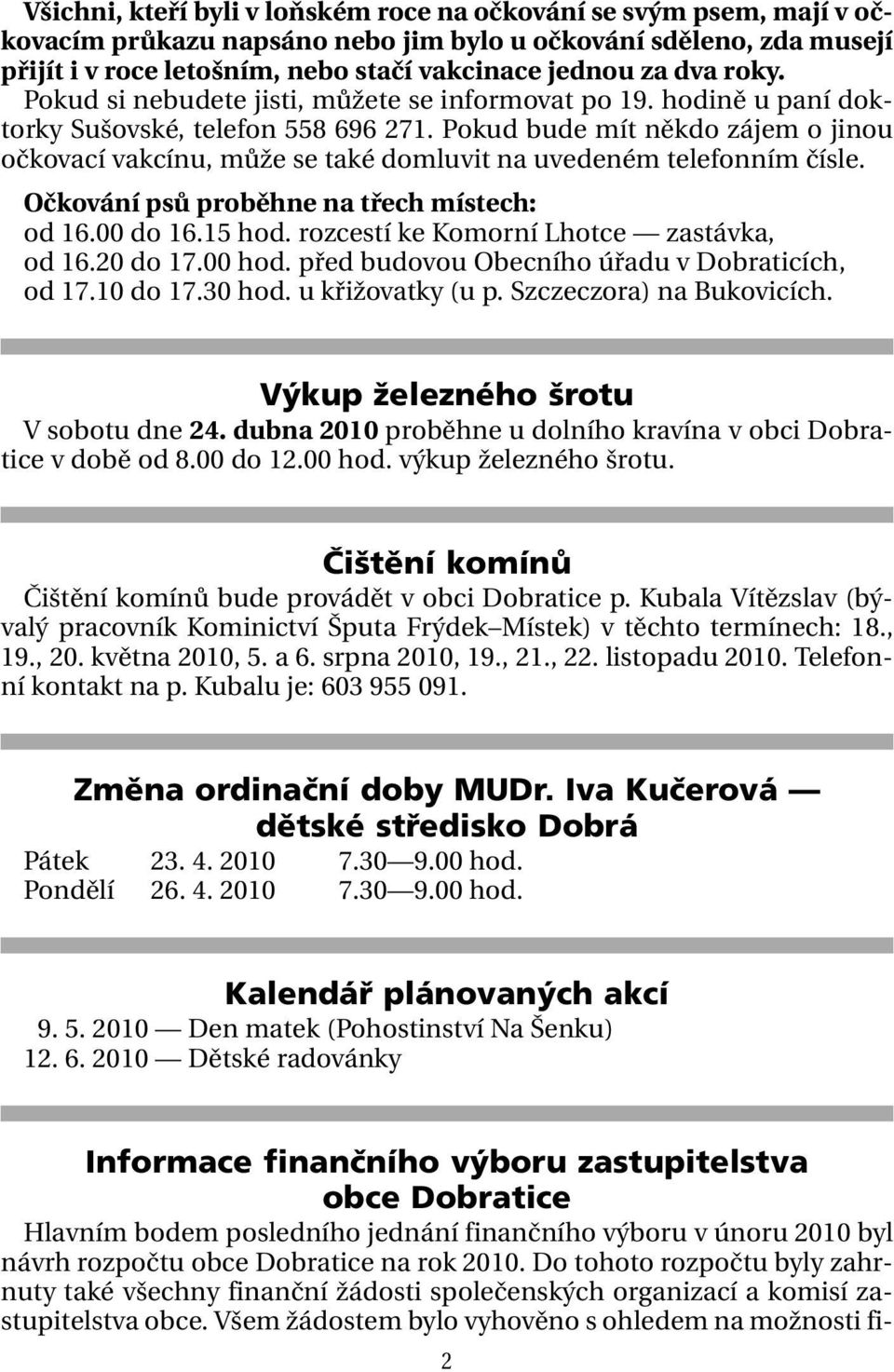 Všichni, kteří byli v loňském roce na očkování se svým psem, mají v očkovacím průkazu napsáno nebo jim bylo u očkování sděleno, zda musejí přijít i v roce letošním, nebo stačí vakcinace jednou za dva roky. Pokud si nebudete jisti, můžete se informovat po 19. hodině u paní doktorky Sušovské, telefon 558 696 271. Pokud bude mít někdo zájem o jinou očkovací vakcínu, může se také domluvit na uvedeném telefonním čísle.

Očkování psů proběhne na třech místech:
od 16.00 do 16.15 hod. rozcestí ke Komorní Lhotce — zastávka,
od 16.20 do 17.00 hod. před budovou Obecního úřadu v Dobraticích,
od 17.10 do 17.30 hod. u křižovatky (u p. Szczeczora) na Bukovicích.

Výkup železného šrotu
V sobotu dne 24. dubna 2010 proběhne u dolního kravína v obci Dobratice v době od 8.00 do 12.00 hod. výkup železného šrotu.

Čištění komínů
Čištění komínů bude provádět v obci Dobratice p. Kubala Vítězslav (bývalý pracovník Kominictví Šputa Frýdek–Místek) v těchto termínech: 18., 19., 20. května 2010, 5. a 6. srpna 2010, 19., 21., 22. listopadu 2010. Telefonní kontakt na p. Kubalu je: 603 955 091.

Změna ordinační doby MUDr. Iva Kučerová — dětské středisko Dobrá
Pátek 23. 4. 2010 7.30—9.00 hod.
Pondělí 26. 4. 2010 7.30—9.00 hod.

Kalendář plánovaných akcí
9. 5. 2010 — Den matek (Pohostinství Na Šenku)
12. 6. 2010 — Dětské radovánky

Informace finančního výboru zastupitelstva obce Dobratice
Hlavním bodem posledního jednání finančního výboru v únoru 2010 byl návrh rozpočtu obce Dobratice na rok 2010. Do tohoto rozpočtu byly zahrnuty také všechny finanční žádosti společenských organizací a komisí zastupitelstva obce. Všem žádostem bylo vyhověno s ohledem na možnosti fi-

2